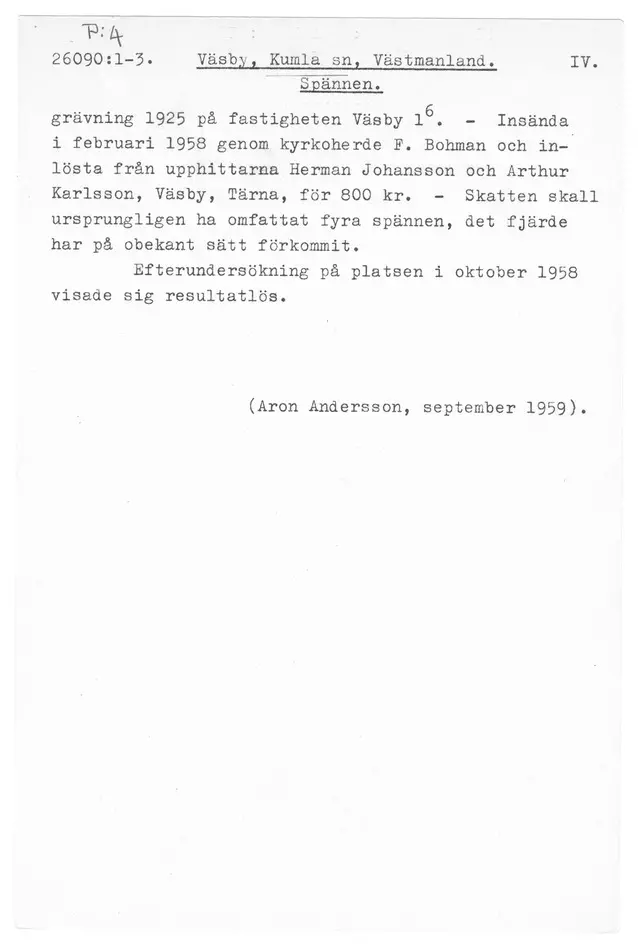 P:4

26090:1-3. Väsby, Kumla sn, Västmanland. IV.

Spännen.

grävning 1925 på fastigheten Väsby $1^6$. - Insända i februari 1958 genom kyrkoherde F. Bohman och inlösta från upphittarna Herman Johansson och Arthur Karlsson, Väsby, Tärna, för 800 kr. - Skatten skall ursprungligen ha omfattat fyra spännen, det fjärde har på obekant sätt förkommit.

Efterundersökning på platsen i oktober 1958 visade sig resultatlös.

(Aron Andersson, september 1959).